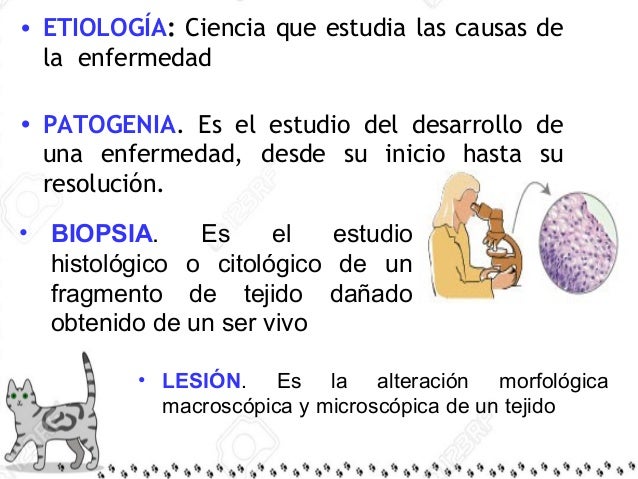 • ETIOLOGÍA: Ciencia que estudia las causas de la enfermedad

• PATOGENIA. Es el estudio del desarrollo de una enfermedad, desde su inicio hasta su resolución.

• BIOPSIA. Es el estudio histológico o citológico de un fragmento de tejido dañado obtenido de un ser vivo

• LESIÓN. Es la alteración morfológica macroscópica y microscópica de un tejido